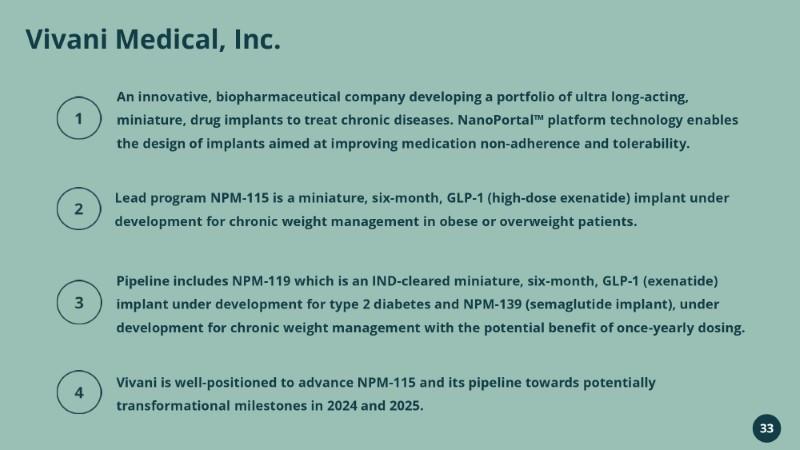 Vivani Medical, Inc.

1

An innovative, biopharmaceutical company developing a portfolio of ultra long-acting, miniature, drug implants to treat chronic diseases. NanoPortal™ platform technology enables the design of implants aimed at improving medication non-adherence and tolerability.

2

Lead program NPM-115 is a miniature, six-month, GLP-1 (high-dose exenatide) implant under development for chronic weight management in obese or overweight patients.

3

Pipeline includes NPM-119 which is an IND-cleared miniature, six-month, GLP-1 (exenatide) implant under development for type 2 diabetes and NPM-139 (semaglutide implant), under development for chronic weight management with the potential benefit of once-yearly dosing.

4

Vivani is well-positioned to advance NPM-115 and its pipeline towards potentially transformational milestones in 2024 and 2025.

33